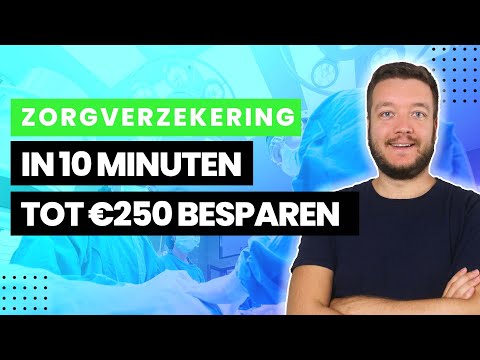 ZORGVERZEKERING
IN 10 MINUTEN
TOT €250 BESPAREN